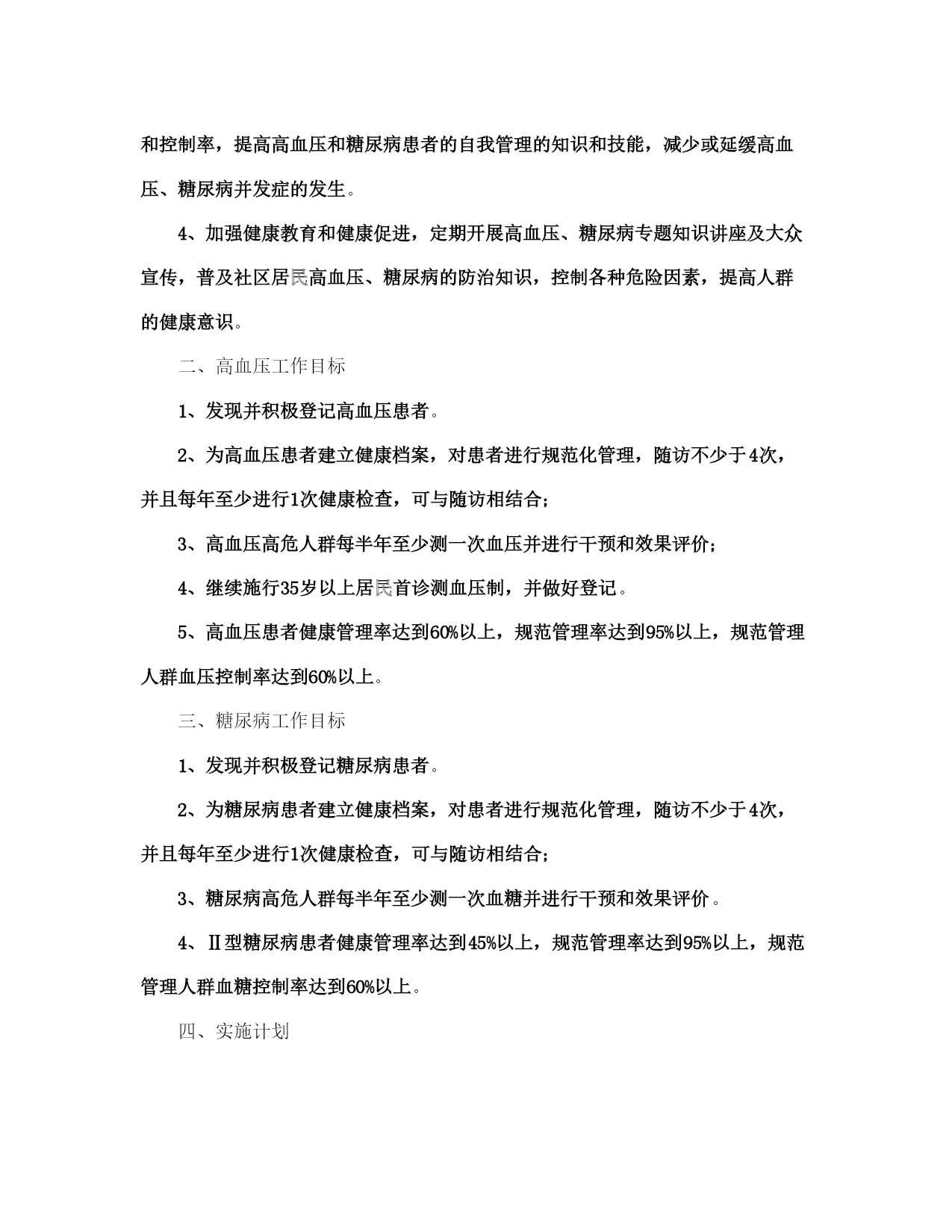 和控制率，提高高血压和糖尿病患者的自我管理的知识和技能，减少或延缓高血压、糖尿病并发症的发生。

4、加强健康教育和健康促进，定期开展高血压、糖尿病专题知识讲座及大众宣传，普及社区居民高血压、糖尿病的防治知识，控制各种危险因素，提高人群的健康意识。

二、高血压工作目标

1、发现并积极登记高血压患者。

2、为高血压患者建立健康档案，对患者进行规范化管理，随访不少于4次，并且每年至少进行1次健康检查，可与随访相结合；

3、高血压高危人群每半年至少测一次血压并进行干预和效果评价；

4、继续施行35岁以上居民首诊测血压制，并做好登记。

5、高血压患者健康管理率达到60%以上，规范管理率达到95%以上，规范管理人群血压控制率达到60%以上。

三、糖尿病工作目标

1、发现并积极登记糖尿病患者。

2、为糖尿病患者建立健康档案，对患者进行规范化管理，随访不少于4次，并且每年至少进行1次健康检查，可与随访相结合；

3、糖尿病高危人群每半年至少测一次血糖并进行干预和效果评价。

4、Ⅱ型糖尿病患者健康管理率达到45%以上，规范管理率达到95%以上，规范管理人群血糖控制率达到60%以上。

四、实施计划